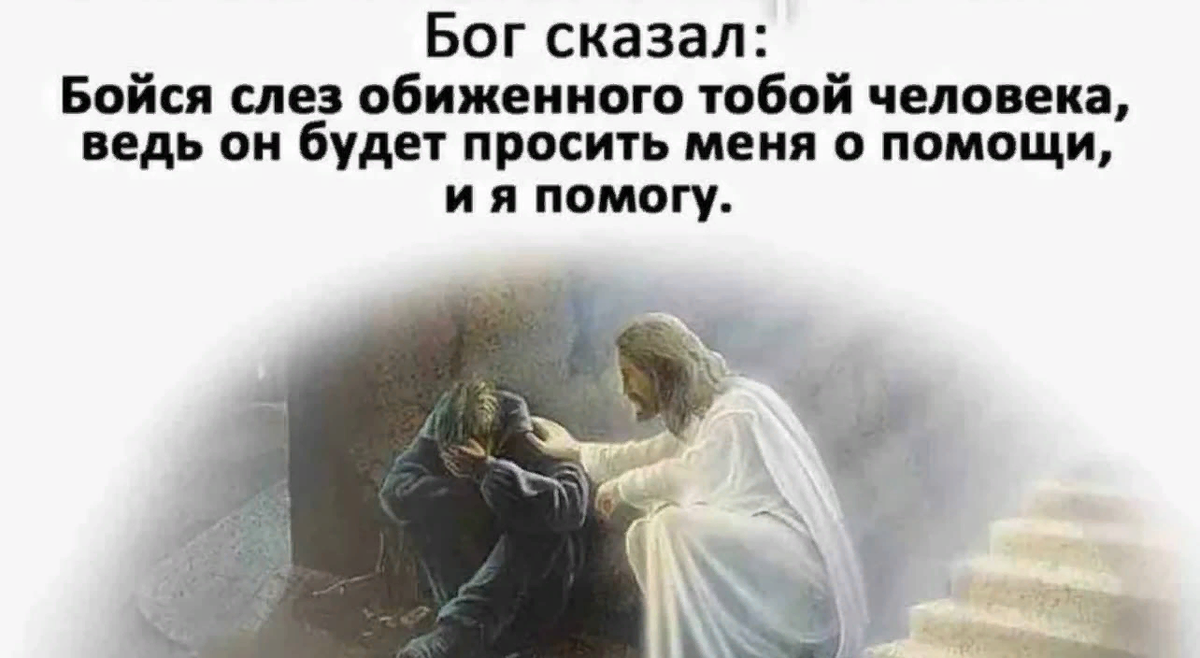 Бог сказал:
Бойся слез обиженного тобой человека, ведь он будет просить меня о помощи, и я помогу.